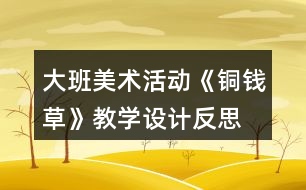 大班美术活动《铜钱草》教学设计反思